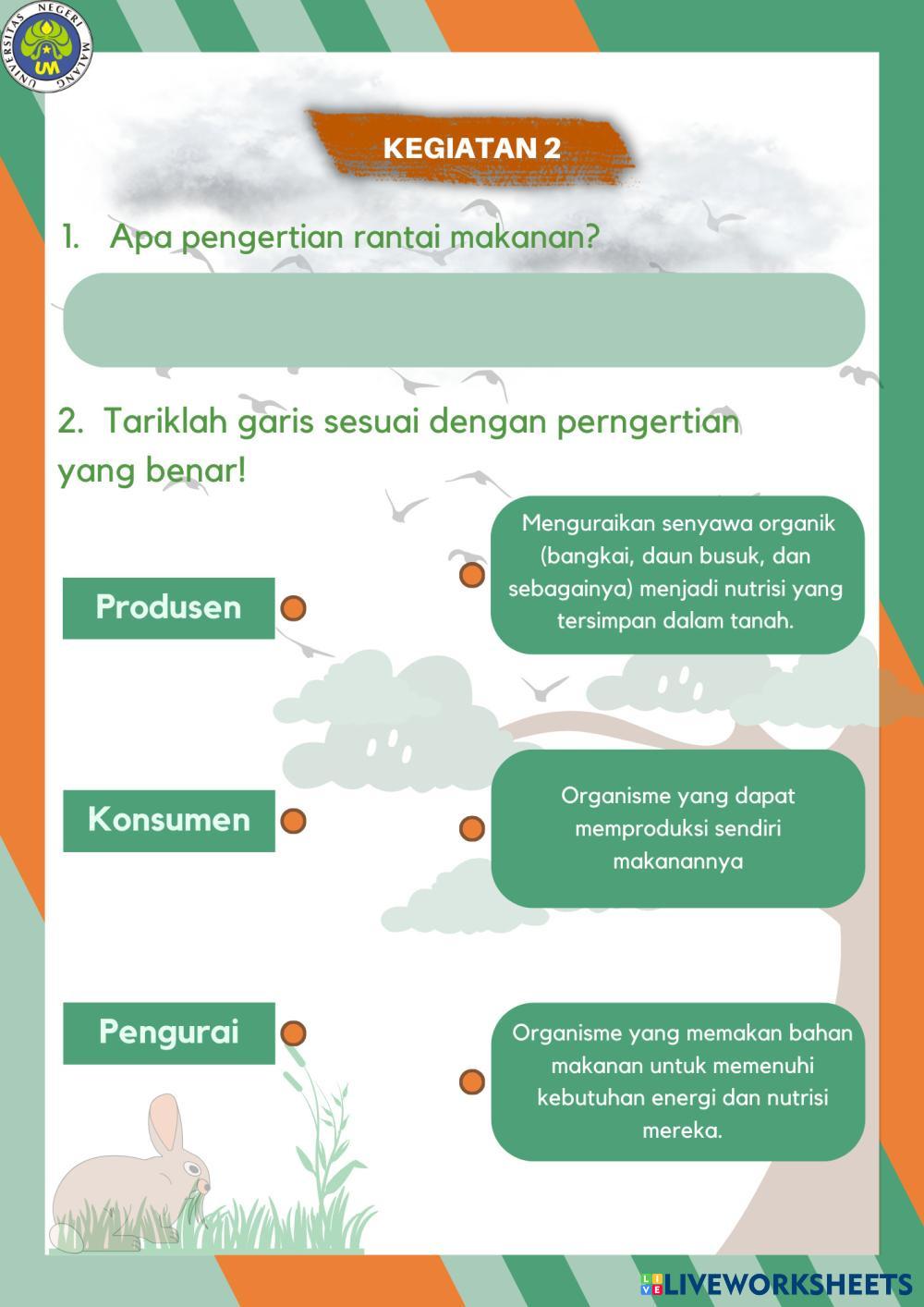 UNIVERSITAS NEGERI MALANG
UM

KEGIATAN 2

1. Apa pengertian rantai makanan?

2. Tariklah garis sesuai dengan perngertian yang benar!

Produsen

Konsumen

Pengurai

Menguraikan senyawa organik (bangkai, daun busuk, dan sebagainya) menjadi nutrisi yang tersimpan dalam tanah.

Organisme yang dapat memproduksi sendiri makanannya

Organisme yang memakan bahan makanan untuk memenuhi kebutuhan energi dan nutrisi mereka.

LIVEWORKSHEETS